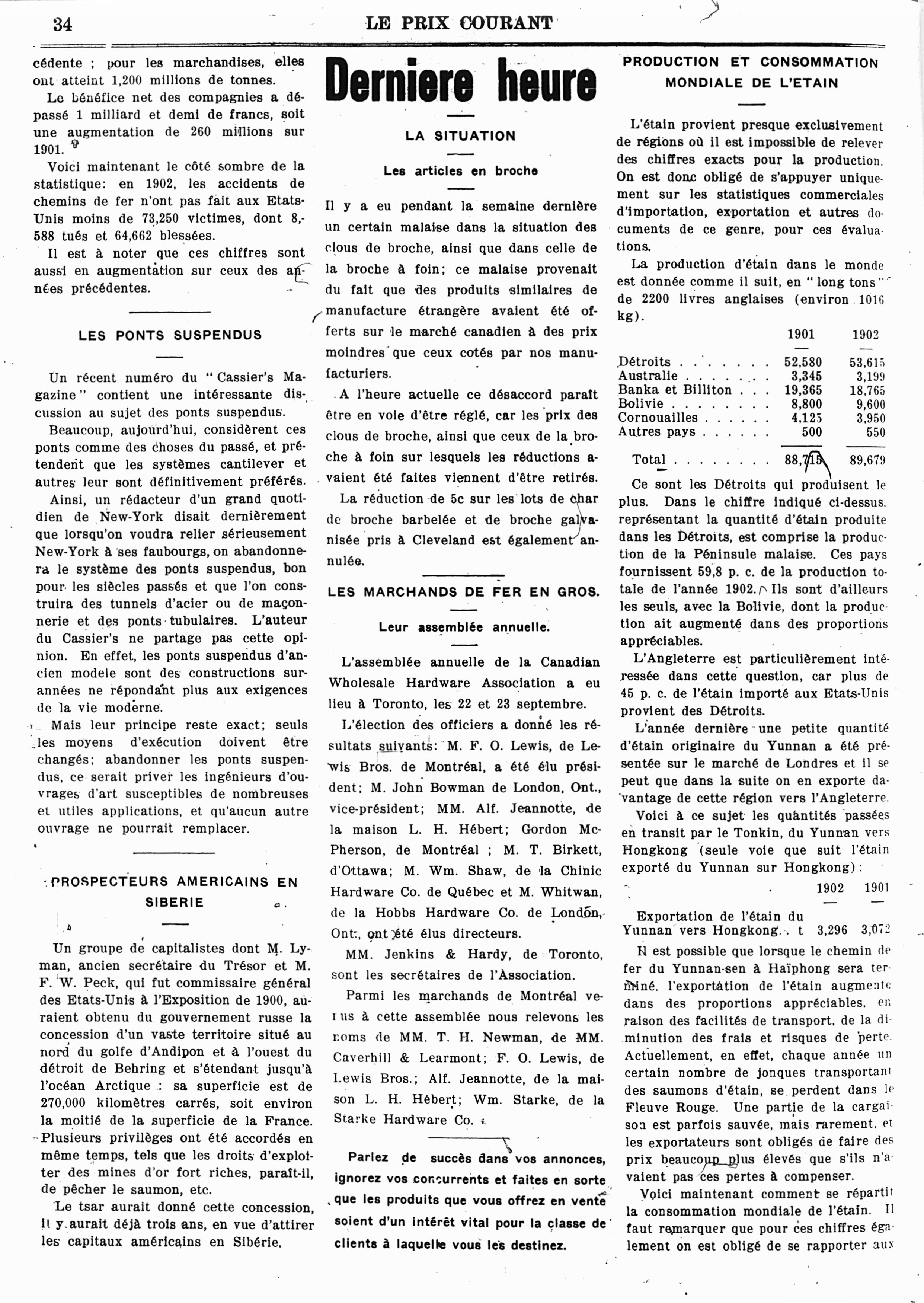 34 LE PRIX COURANT

cédente ; pour les marchandises, elles ont atteint 1,200 millions de tonnes.

Le bénéfice net des compagnies a dépassé 1 milliard et demi de francs, soit une augmentation de 260 millions sur 1901.

Voici maintenant le côté sombre de la statistique: en 1902, les accidents de chemins de fer n'ont pas fait aux Etats-Unis moins de 73,250 victimes, dont 8,588 tués et 64,662 blessées.

Il est à noter que ces chiffres sont aussi en augmentation sur ceux des années précédentes.

LES PONTS SUSPENDUS

Un récent numéro du "Cassier's Magazine" contient une intéressante discussion au sujet des ponts suspendus.

Beaucoup, aujourd'hui, considèrent ces ponts comme des choses du passé, et prétendent que les systèmes cantilever et autres leur sont définitivement préférés.

Ainsi, un rédacteur d'un grand quotidien de New-York disait dernièrement que lorsqu'on voudra relier sérieusement New-York à ses faubourgs, on abandonnera le système des ponts suspendus, bon pour les siècles passés et que l'on construira des tunnels d'acier ou de maçonnerie et des ponts tubulaires. L'auteur du Cassier's ne partage pas cette opinion. En effet, les ponts suspendus d'ancien modele sont des constructions surannées ne répondant plus aux exigences de la vie moderne.

Mais leur principe reste exact; seuls les moyens d'exécution doivent être changés; abandonner les ponts suspendus, ce serait priver les ingénieurs d'ouvrages d'art susceptibles de nombreuses et utiles applications, et qu'aucun autre ouvrage ne pourrait remplacer.

PROSPECTEURS AMERICAINS EN SIBERIE

Un groupe de capitalistes dont M. Lyman, ancien secrétaire du Trésor et M. F. W. Peck, qui fut commissaire général des Etats-Unis à l'Exposition de 1900, auraient obtenu du gouvernement russe la concession d'un vaste territoire situé au nord du golfe d'Andipon et à l'ouest du détroit de Behring et s'étendant jusqu'à l'océan Arctique : sa superficie est de 270,000 kilomètres carrés, soit environ la moitié de la superficie de la France. Plusieurs privilèges ont été accordés en même temps, tels que les droits d'exploiter des mines d'or fort riches, paraît-il, de pêcher le saumon, etc.

Le tsar aurait donné cette concession, il y aurait déjà trois ans, en vue d'attirer les capitaux américains en Sibérie.

Derniere heure

LA SITUATION

Les articles en broche

Il y a eu pendant la semaine dernière un certain malaise dans la situation des clous de broche, ainsi que dans celle de la broche à foin; ce malaise provenait du fait que des produits similaires de manufacture étrangère avaient été offerts sur le marché canadien à des prix moindres que ceux cotés par nos manufacturiers.

A l'heure actuelle ce désaccord paraît être en voie d'être réglé, car les prix des clous de broche, ainsi que ceux de la broche à foin sur lesquels les réductions avaient été faites viennent d'être retirés.

La réduction de 5c sur les lots de char de broche barbelée et de broche galvanisée pris à Cleveland est également annulée.

LES MARCHANDS DE FER EN GROS.

Leur assemblée annuelle.

L'assemblée annuelle de la Canadian Wholesale Hardware Association a eu lieu à Toronto, les 22 et 23 septembre.

L'élection des officiers a donné les résultats suivants: M. F. O. Lewis, de Lewis Bros. de Montréal, a été élu président; M. John Bowman de London, Ont., vice-président; MM. Alf. Jeannotte, de la maison L. H. Hébert; Gordon McPherson, de Montréal ; M. T. Birkett, d'Ottawa; M. Wm. Shaw, de la Chinic Hardware Co. de Québec et M. Whitwan, de la Hobbs Hardware Co. de London, Ont., ont été élus directeurs.

MM. Jenkins & Hardy, de Toronto, sont les secrétaires de l'Association.

Parmi les marchands de Montréal venus à cette assemblée nous relevons les noms de MM. T. H. Newman, de MM. Caverhill & Learmont; F. O. Lewis, de Lewis Bros.; Alf. Jeannotte, de la maison L. H. Hébert; Wm. Starke, de la Starke Hardware Co.

Parlez de succès dans vos annonces, ignorez vos concurrents et faites en sorte que les produits que vous offrez en vente soient d'un intérêt vital pour la classe de clients à laquelle vous les destinez.

PRODUCTION ET CONSOMMATION MONDIALE DE L'ETAIN

L'étain provient presque exclusivement de régions où il est impossible de relever des chiffres exacts pour la production. On est donc obligé de s'appuyer uniquement sur les statistiques commerciales d'importation, exportation et autres documents de ce genre, pour ces évaluations.

La production d'étain dans le monde est donnée comme il suit, en "long tons" de 2200 livres anglaises (environ 1016 kg).

| | 1901 | 1902 |
|---|---|---|
| Détroits . . . . . . . | 52,580 | 53,615 |
| Australie . . . . . . . | 3,345 | 3,199 |
| Banka et Billiton . . . | 19,365 | 18,765 |
| Bolivie . . . . . . . . | 8,800 | 9,600 |
| Cornouailles . . . . . . | 4,125 | 3,950 |
| Autres pays . . . . . . | 500 | 550 |
| Total . . . . . . . . | 88,715 | 89,679 |

Ce sont les Détroits qui produisent le plus. Dans le chiffre indiqué ci-dessus, représentant la quantité d'étain produite dans les Détroits, est comprise la production de la Péninsule malaise. Ces pays fournissent 59,8 p. c. de la production totale de l'année 1902. Ils sont d'ailleurs les seuls, avec la Bolivie, dont la production ait augmenté dans des proportions appréciables.

L'Angleterre est particulièrement intéressée dans cette question, car plus de 45 p. c. de l'étain importé aux Etats-Unis provient des Détroits.

L'année dernière une petite quantité d'étain originaire du Yunnan a été présentée sur le marché de Londres et il se peut que dans la suite on en exporte davantage de cette région vers l'Angleterre.

Voici à ce sujet les quantités passées en transit par le Tonkin, du Yunnan vers Hongkong (seule voie que suit l'étain exporté du Yunnan sur Hongkong):

| | 1902 | 1901 |
|---|---|---|
| Exportation de l'étain du Yunnan vers Hongkong. . t | 3,296 | 3,072 |

Il est possible que lorsque le chemin de fer du Yunnan-sen à Haïphong sera terminé, l'exportation de l'étain augmente dans des proportions appréciables, en raison des facilités de transport, de la diminution des frais et risques de perte. Actuellement, en effet, chaque année un certain nombre de jonques transportant des saumons d'étain, se perdent dans le Fleuve Rouge. Une partie de la cargaison est parfois sauvée, mais rarement, et les exportateurs sont obligés de faire des prix beaucoup plus élevés que s'ils n'avaient pas ces pertes à compenser.

Voici maintenant comment se répartit la consommation mondiale de l'étain. Il faut remarquer que pour ces chiffres également on est obligé de se rapporter aux